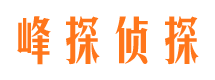 峰探侦探